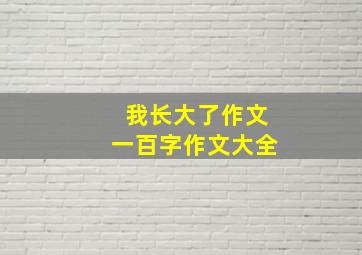 我长大了作文
一百字作文大全